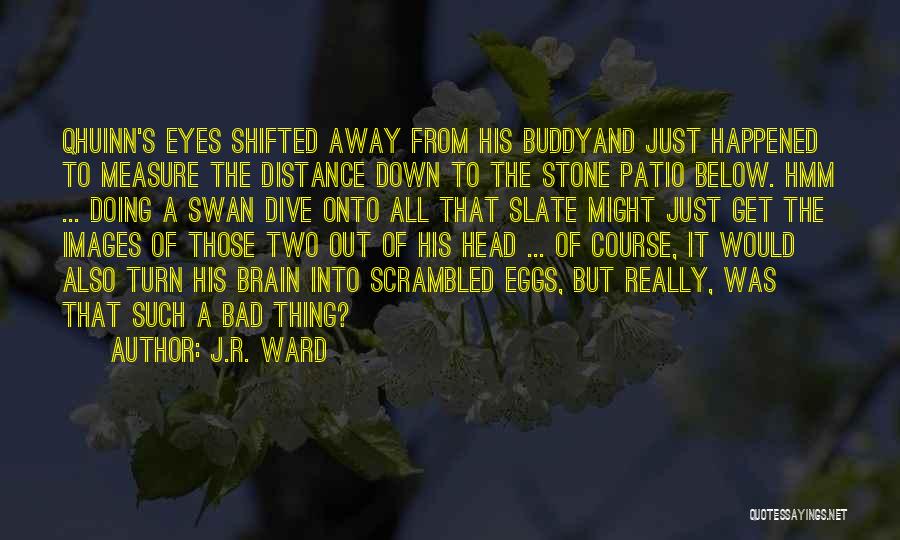 QHUINN'S EYES SHIFTED AWAY FROM HIS BUDDYAND JUST HAPPENED TO MEASURE THE DISTANCE DOWN TO THE STONE PATIO BELOW. HMM ... DOING A SWAN DIVE ONTO ALL THAT SLATE MIGHT JUST GET THE IMAGES OF THOSE TWO OUT OF HIS HEAD ... OF COURSE, IT WOULD ALSO TURN HIS BRAIN INTO SCRAMBLED EGGS, BUT REALLY, WAS THAT SUCH A BAD THING?

AUTHOR: J.R. WARD

QUOTESSAYINGS.NET